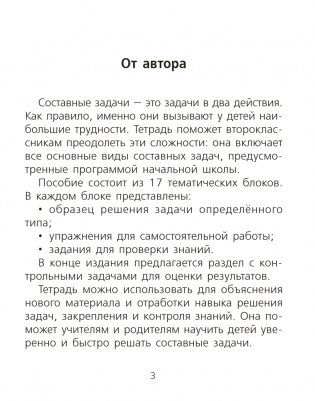 От автора

Составные задачи — это задачи в два действия. Как правило, именно они вызывают у детей наибольшие трудности. Тетрадь поможет второклассникам преодолеть эти сложности: она включает все основные виды составных задач, предусмотренные программой начальной школы.

Пособие состоит из 17 тематических блоков. В каждом блоке представлены:

• образец решения задачи определённого типа;

• упражнения для самостоятельной работы;

• задания для проверки знаний.

В конце издания предлагается раздел с контрольными задачами для оценки результатов.

Тетрадь можно использовать для объяснения нового материала и отработки навыка решения задач, закрепления и контроля знаний. Она поможет учителям и родителям научить детей уверенно и быстро решать составные задачи.

3